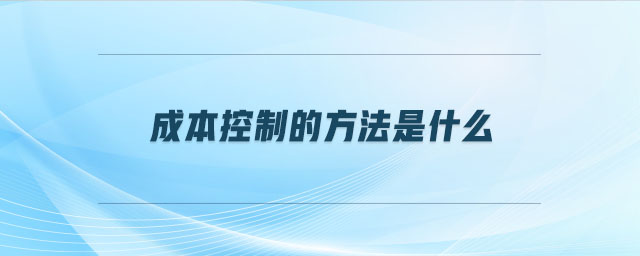 成本控制的方法是什么